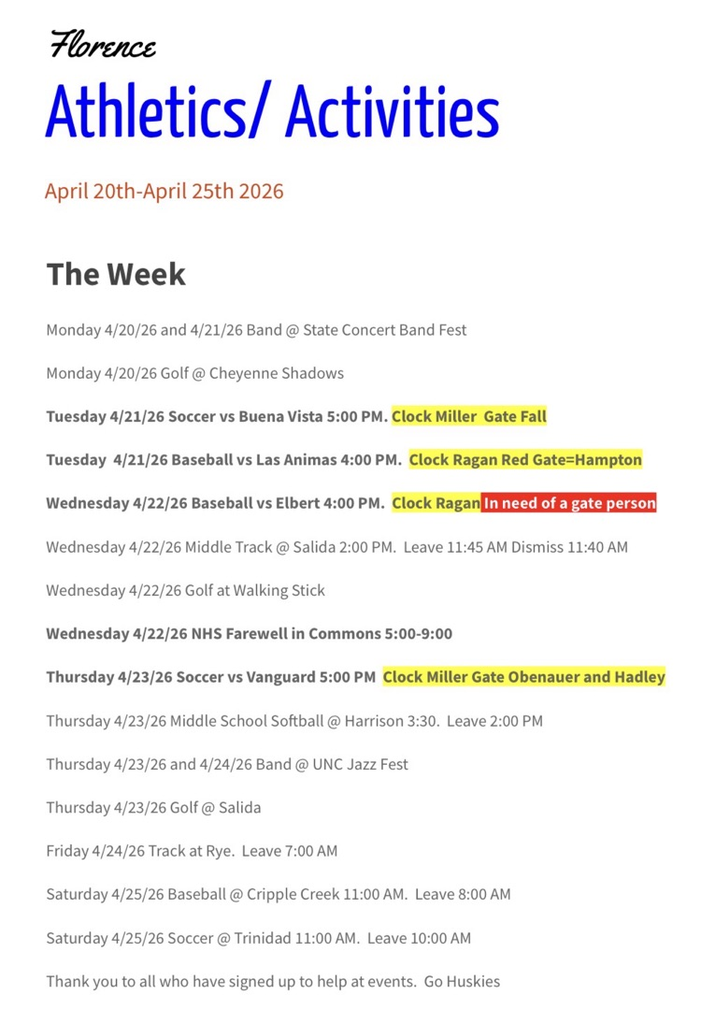 Florence

Athletics/ Activities

April 20th-April 25th 2026

The Week

Monday 4/20/26 and 4/21/26 Band @ State Concert Band Fest

Monday 4/20/26 Golf @ Cheyenne Shadows

Tuesday 4/21/26 Soccer vs Buena Vista 5:00 PM. Clock Miller Gate Fall

Tuesday 4/21/26 Baseball vs Las Animas 4:00 PM. Clock Ragan Red Gate=Hampton

Wednesday 4/22/26 Baseball vs Elbert 4:00 PM. Clock Ragan In need of a gate person

Wednesday 4/22/26 Middle Track @ Salida 2:00 PM. Leave 11:45 AM Dismiss 11:40 AM

Wednesday 4/22/26 Golf at Walking Stick

Wednesday 4/22/26 NHS Farewell in Commons 5:00-9:00

Thursday 4/23/26 Soccer vs Vanguard 5:00 PM Clock Miller Gate Obenauer and Hadley

Thursday 4/23/26 Middle School Softball @ Harrison 3:30. Leave 2:00 PM

Thursday 4/23/26 and 4/24/26 Band @ UNC Jazz Fest

Thursday 4/23/26 Golf @ Salida

Friday 4/24/26 Track at Rye. Leave 7:00 AM

Saturday 4/25/26 Baseball @ Cripple Creek 11:00 AM. Leave 8:00 AM

Saturday 4/25/26 Soccer @ Trinidad 11:00 AM. Leave 10:00 AM

Thank you to all who have signed up to help at events. Go Huskies